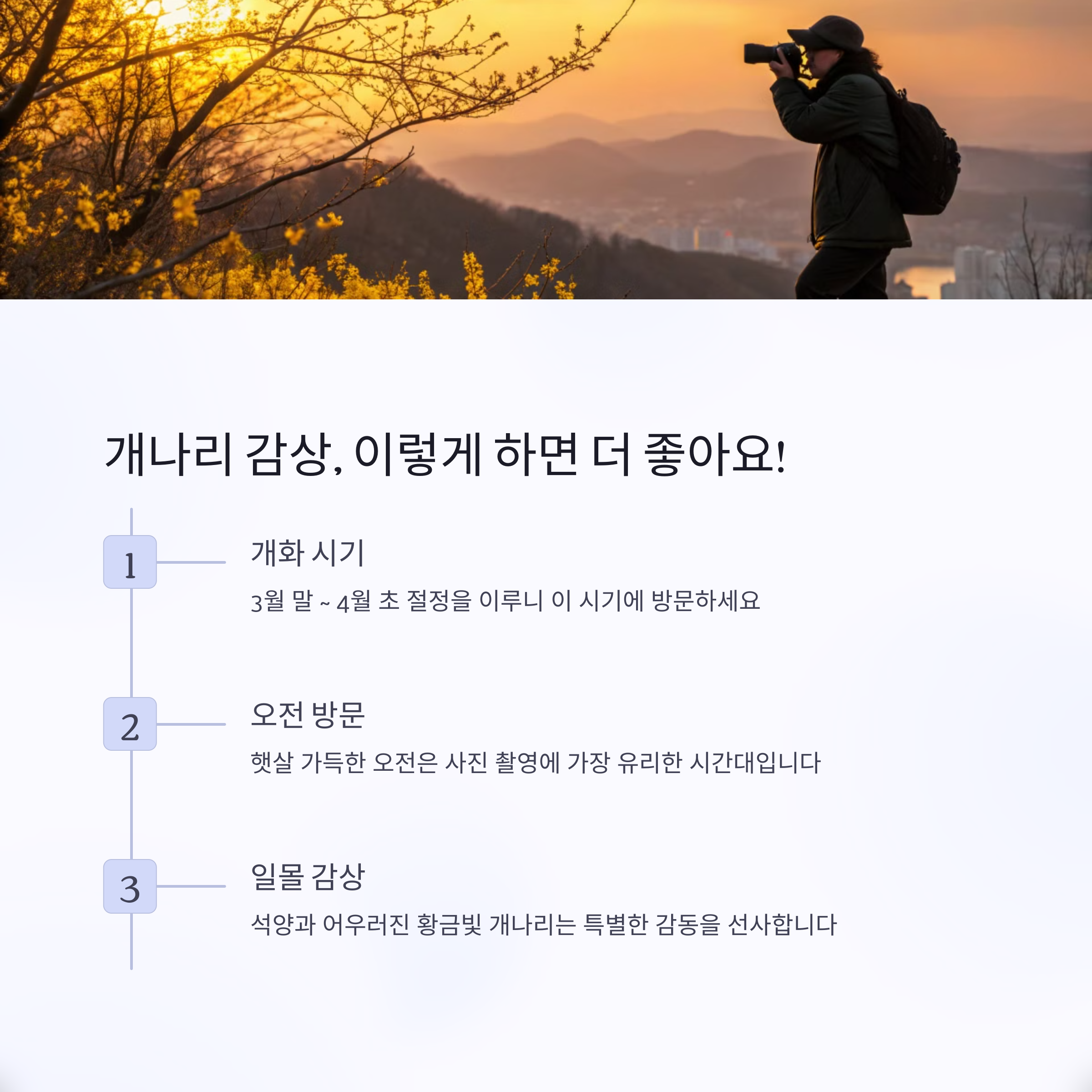 개나리 감상, 이렇게 하면 더 좋아요!

1

개화 시기

3월 말 ~ 4월 초 절정을 이루니 이 시기에 방문하세요

2

오전 방문

햇살 가득한 오전은 사진 촬영에 가장 유리한 시간대입니다

3

일몰 감상

석양과 어우러진 황금빛 개나리는 특별한 감동을 선사합니다